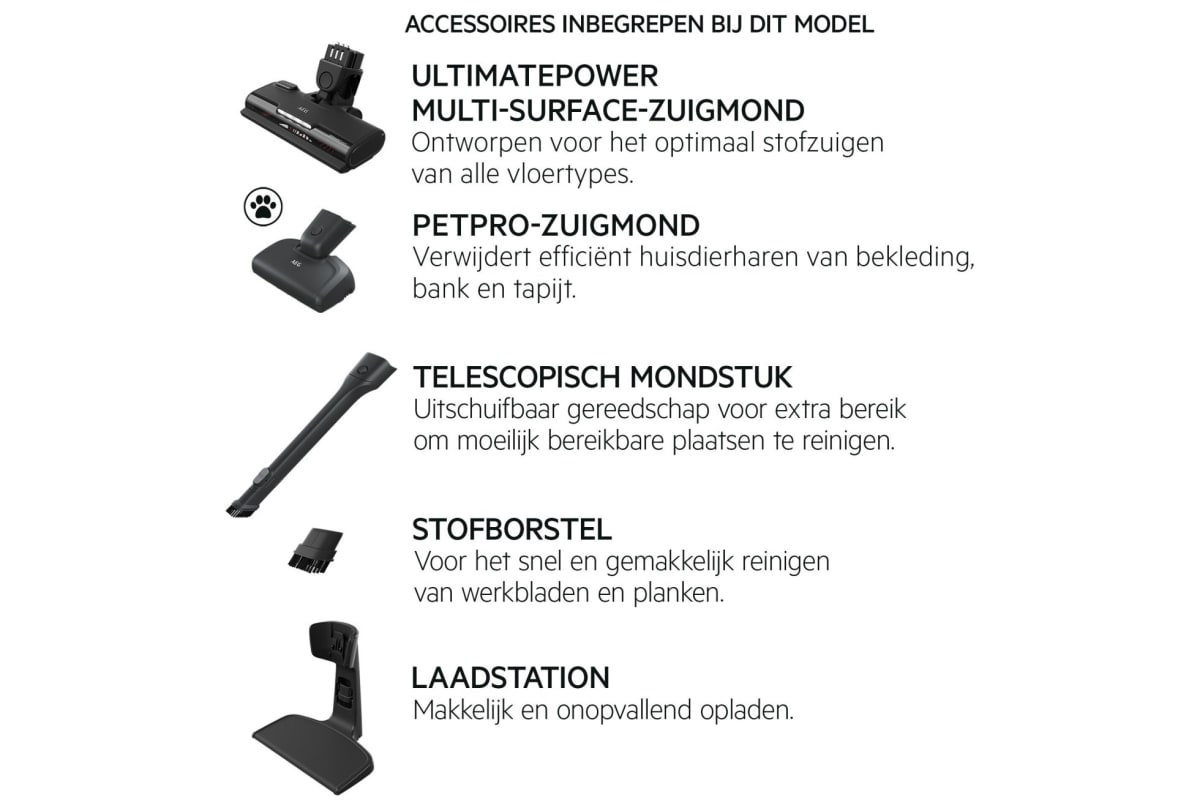 ACCESSOIRES INBEGREPEN BIJ DIT MODEL

AEG

ULTIMATEPOWER MULTI-SURFACE-ZUIGMOND
Ontworpen voor het optimaal stofzuigen van alle vloertypes.

AEG

PETPRO-ZUIGMOND
Verwijdert efficiënt huisdierharen van bekleding, bank en tapijt.

TELESCOPISCH MONDSTUK
Uitschuifbaar gereedschap voor extra bereik om moeilijk bereikbare plaatsen te reinigen.

STOFBORSTEL
Voor het snel en gemakkelijk reinigen van werkbladen en planken.

LAADSTATION
Makkelijk en onopvallend opladen.